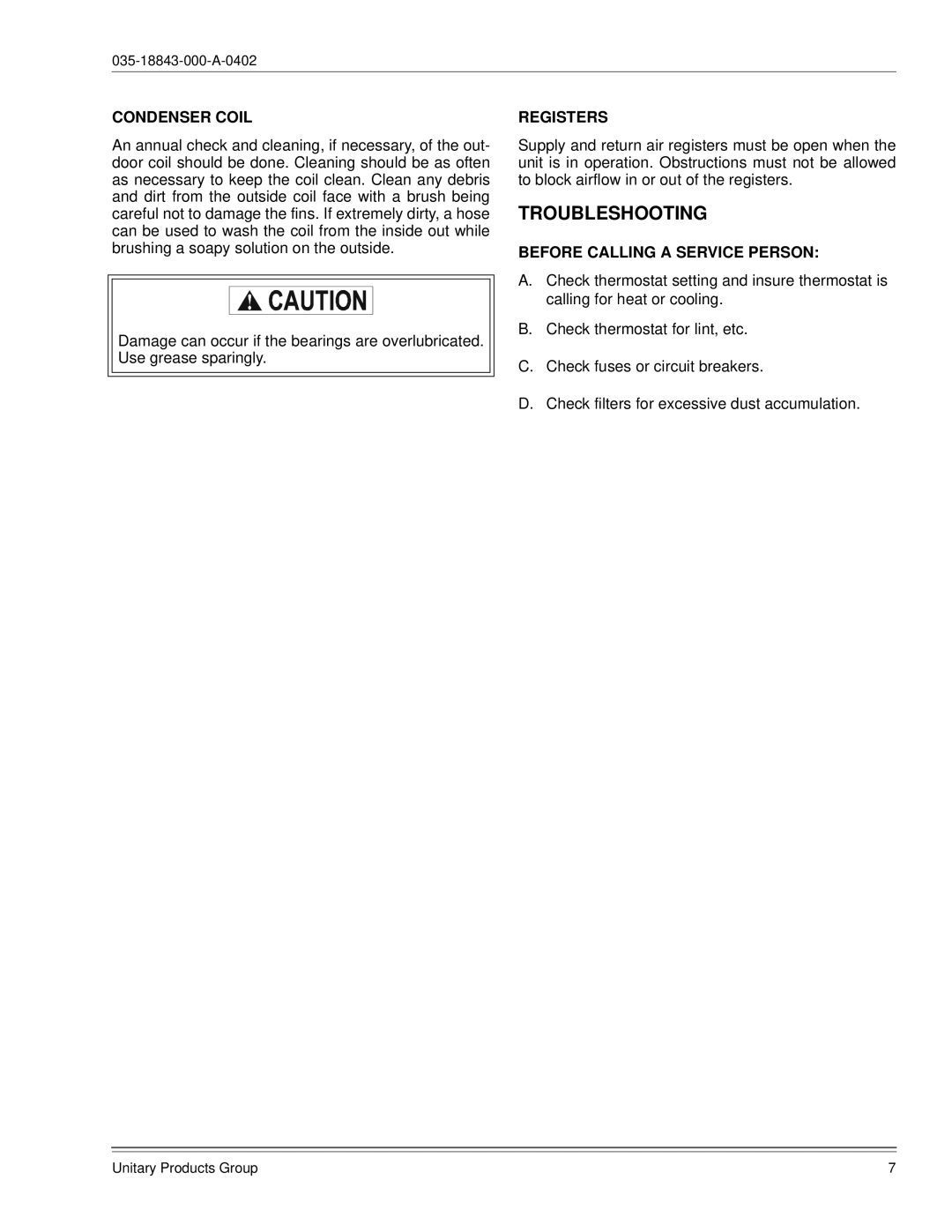 035-18843-000-A-0402

CONDENSER COIL

An annual check and cleaning, if necessary, of the outdoor coil should be done. Cleaning should be as often as necessary to keep the coil clean. Clean any debris and dirt from the outside coil face with a brush being careful not to damage the fins. If extremely dirty, a hose can be used to wash the coil from the inside out while brushing a soapy solution on the outside.

CAUTION

Damage can occur if the bearings are overlubricated. Use grease sparingly.

REGISTERS

Supply and return air registers must be open when the unit is in operation. Obstructions must not be allowed to block airflow in or out of the registers.

TROUBLESHOOTING

BEFORE CALLING A SERVICE PERSON:

A. Check thermostat setting and insure thermostat is calling for heat or cooling.

B. Check thermostat for lint, etc.

C. Check fuses or circuit breakers.

D. Check filters for excessive dust accumulation.

Unitary Products Group

7